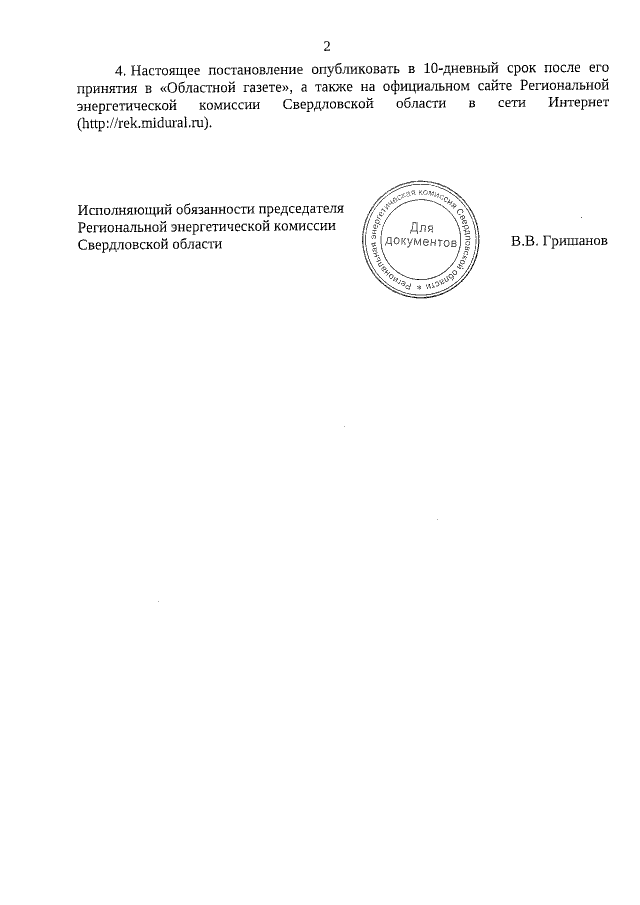 2

4. Настоящее постановление опубликовать в 10-дневный срок после его принятия в «Областной газете», а также на официальном сайте Региональной энергетической комиссии Свердловской области в сети Интернет (http://rek.midural.ru).

Исполняющий обязанности председателя Региональной энергетической комиссии Свердловской области

Региональная энергетическая комиссия Свердловской области * Для документов

В.В. Гришанов